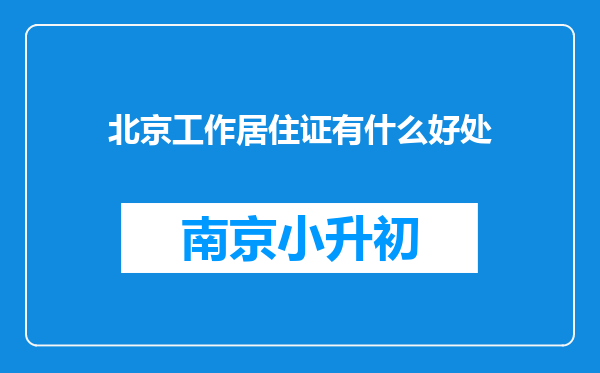 北京工作居住证有什么好处

南京小升初